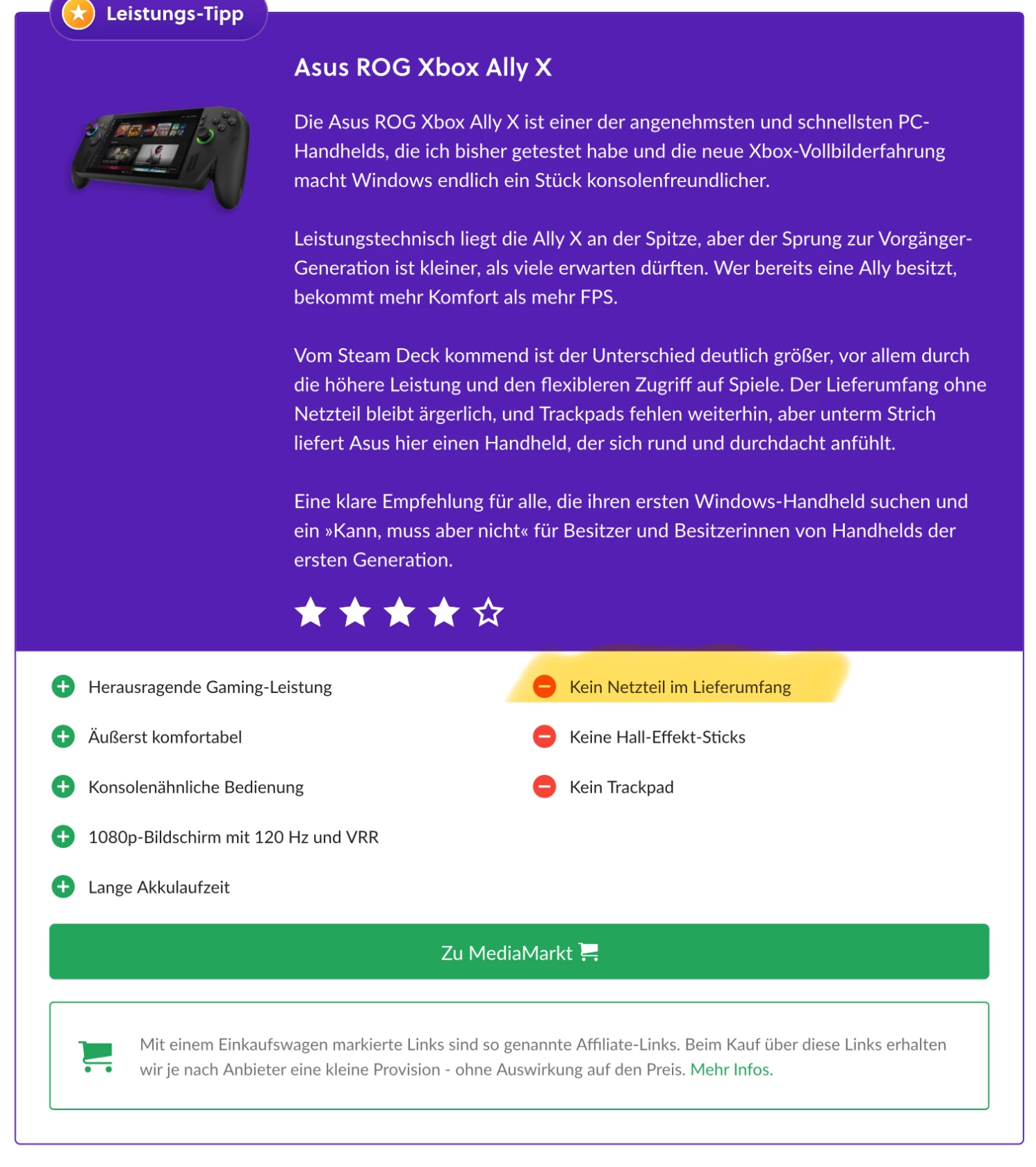 Leistungs-Tipp

Asus ROG Xbox Ally X

Die Asus ROG Xbox Ally X ist einer der angenehmsten und schnellsten PC-Handhelds, die ich bisher getestet habe und die neue Xbox-Vollbilderfahrung macht Windows endlich ein Stück konsolenfreundlicher.

Leistungstechnisch liegt die Ally X an der Spitze, aber der Sprung zur Vorgänger-Generation ist kleiner, als viele erwarten dürften. Wer bereits eine Ally besitzt, bekommt mehr Komfort als mehr FPS.

Vom Steam Deck kommend ist der Unterschied deutlich größer, vor allem durch die höhere Leistung und den flexibleren Zugriff auf Spiele. Der Lieferumfang ohne Netzteil bleibt ärgerlich, und Trackpads fehlen weiterhin, aber unterm Strich liefert Asus hier einen Handheld, der sich rund und durchdacht anfühlt.

Eine klare Empfehlung für alle, die ihren ersten Windows-Handheld suchen und ein »Kann, muss aber nicht« für Besitzer und Besitzerinnen von Handhelds der ersten Generation.

Herausragende Gaming-Leistung
Äußerst komfortabel
Konsolenähnliche Bedienung
1080p-Bildschirm mit 120 Hz und VRR
Lange Akkulaufzeit

Kein Netzteil im Lieferumfang
Keine Hall-Effekt-Sticks
Kein Trackpad

Zu MediaMarkt

Mit einem Einkaufswagen markierte Links sind so genannte Affiliate-Links. Beim Kauf über diese Links erhalten wir je nach Anbieter eine kleine Provision - ohne Auswirkung auf den Preis. Mehr Infos.